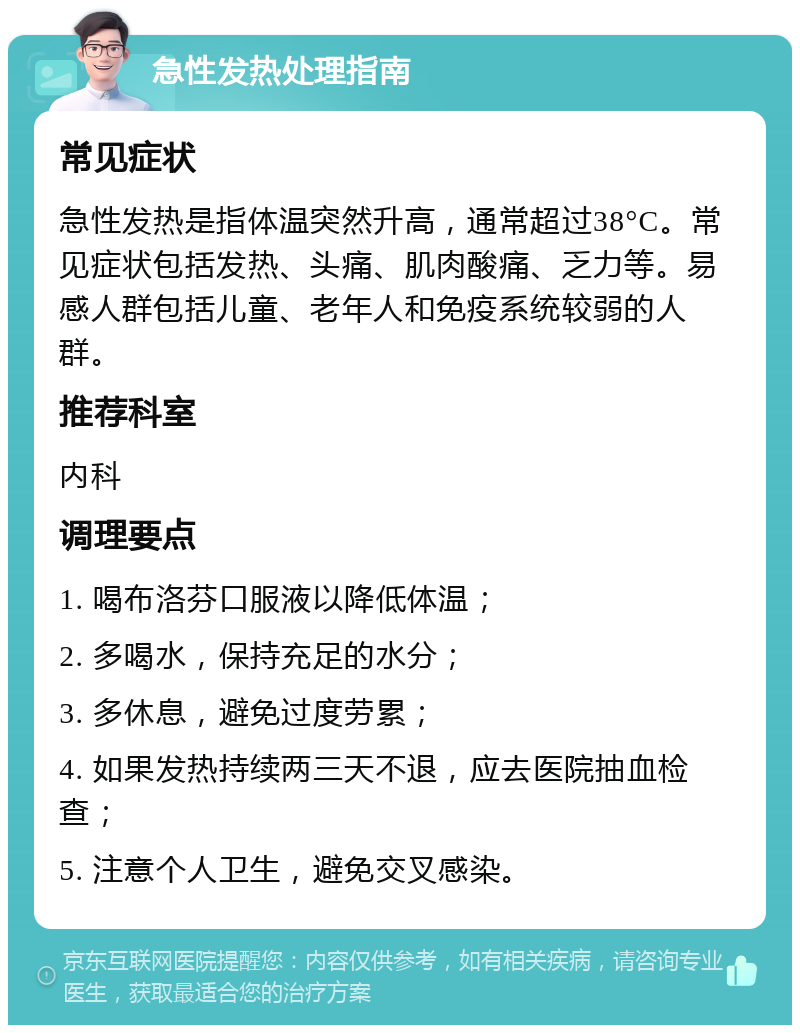 急性发热处理指南

常见症状

急性发热是指体温突然升高，通常超过38°C。常见症状包括发热、头痛、肌肉酸痛、乏力等。易感人群包括儿童、老年人和免疫系统较弱的人群。

推荐科室

内科

调理要点

1. 喝布洛芬口服液以降低体温；

2. 多喝水，保持充足的水分；

3. 多休息，避免过度劳累；

4. 如果发热持续两三天不退，应去医院抽血检查；

5. 注意个人卫生，避免交叉感染。

京东互联网医院提醒您：内容仅供参考，如有相关疾病，请咨询专业医生，获取最适合您的治疗方案